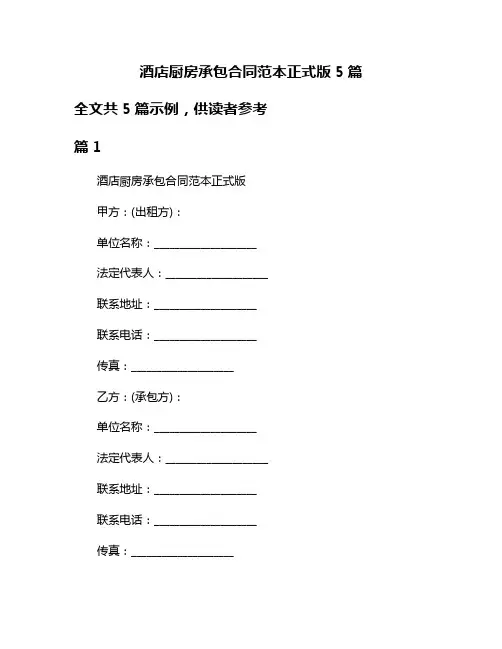 酒店厨房承包合同范本正式版 5 篇

全文共 5 篇示例，供读者参考

篇 1

酒店厨房承包合同范本正式版

甲方：(出租方)：

单位名称：__________________

法定代表人：__________________

联系地址：__________________

联系电话：__________________

传真：__________________

乙方：(承包方)：

单位名称：__________________

法定代表人：__________________

联系地址：__________________

联系电话：__________________

传真：__________________